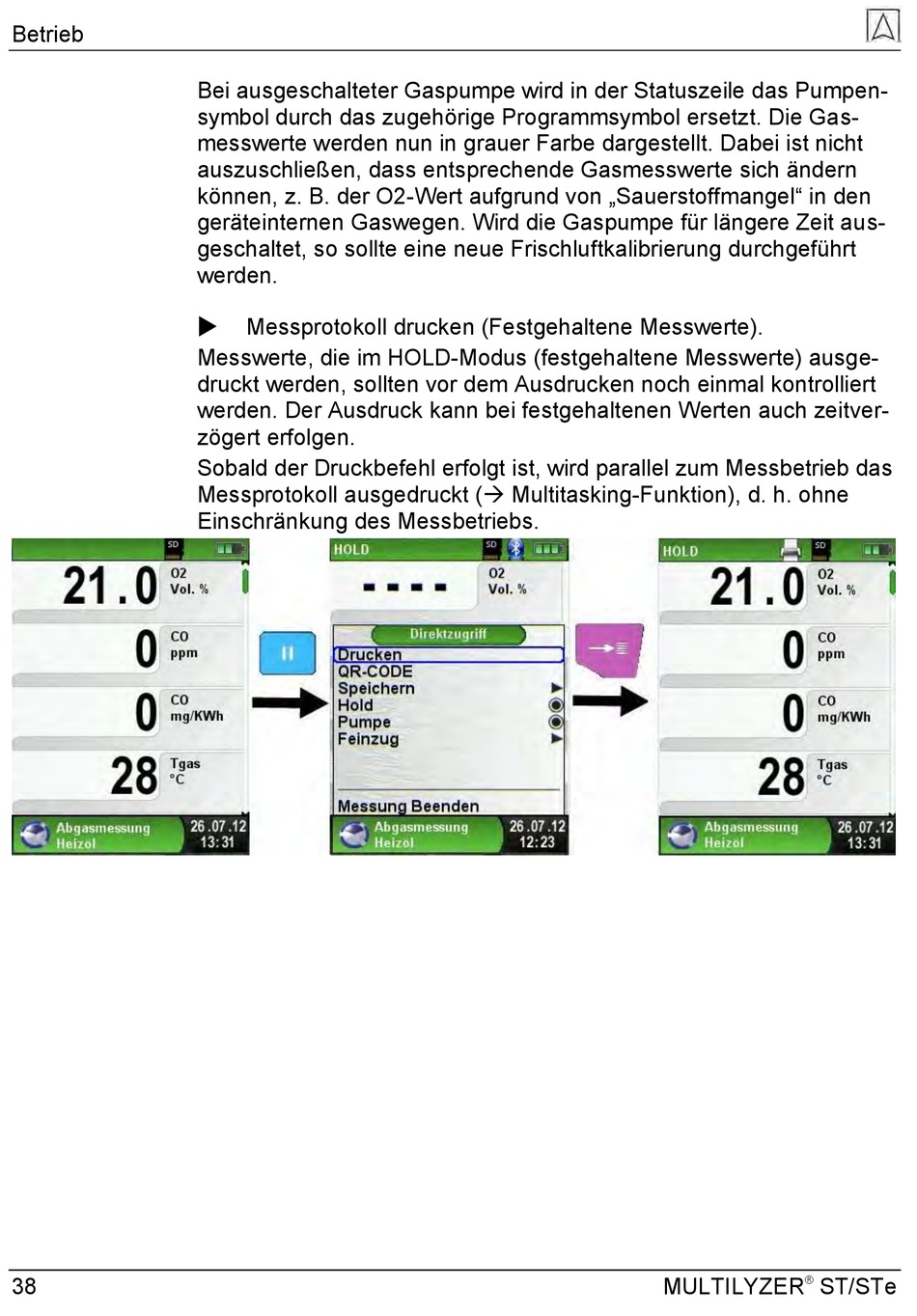 Betrieb

Bei ausgeschalteter Gaspumpe wird in der Statuszeile das Pumpensymbol durch das zugehörige Programmsymbol ersetzt. Die Gasmesswerte werden nun in grauer Farbe dargestellt. Dabei ist nicht auszuschließen, dass entsprechende Gasmesswerte sich ändern können, z. B. der O2-Wert aufgrund von „Sauerstoffmangel“ in den geräteinternen Gaswegen. Wird die Gaspumpe für längere Zeit ausgeschaltet, so sollte eine neue Frischluftkalibrierung durchgeführt werden.

▶ Messprotokoll drucken (Festgehaltene Messwerte).

Messwerte, die im HOLD-Modus (festgehaltene Messwerte) ausgedruckt werden, sollten vor dem Ausdrucken noch einmal kontrolliert werden. Der Ausdruck kann bei festgehaltenen Werten auch zeitverzögert erfolgen.

Sobald der Druckbefehl erfolgt ist, wird parallel zum Messbetrieb das Messprotokoll ausgedruckt (→ Multitasking-Funktion), d. h. ohne Einschränkung des Messbetriebs.

SD
21.0 O2 Vol. %
0 CO ppm
0 CO mg/KWh
28 Tgas °C
Abgasmessung Heizöl 26.07.12 13:31

HOLD SD
---- O2 Vol. %
Direktzugriff
Drucken
QR-CODE
Speichern
Hold
Pumpe
Feinzug
Messung Beenden
Abgasmessung Heizöl 26.07.12 12:23

HOLD SD
21.0 O2 Vol. %
0 CO ppm
0 CO mg/KWh
28 Tgas °C
Abgasmessung Heizöl 26.07.12 13:31

38 MULTILYZER® ST/STe